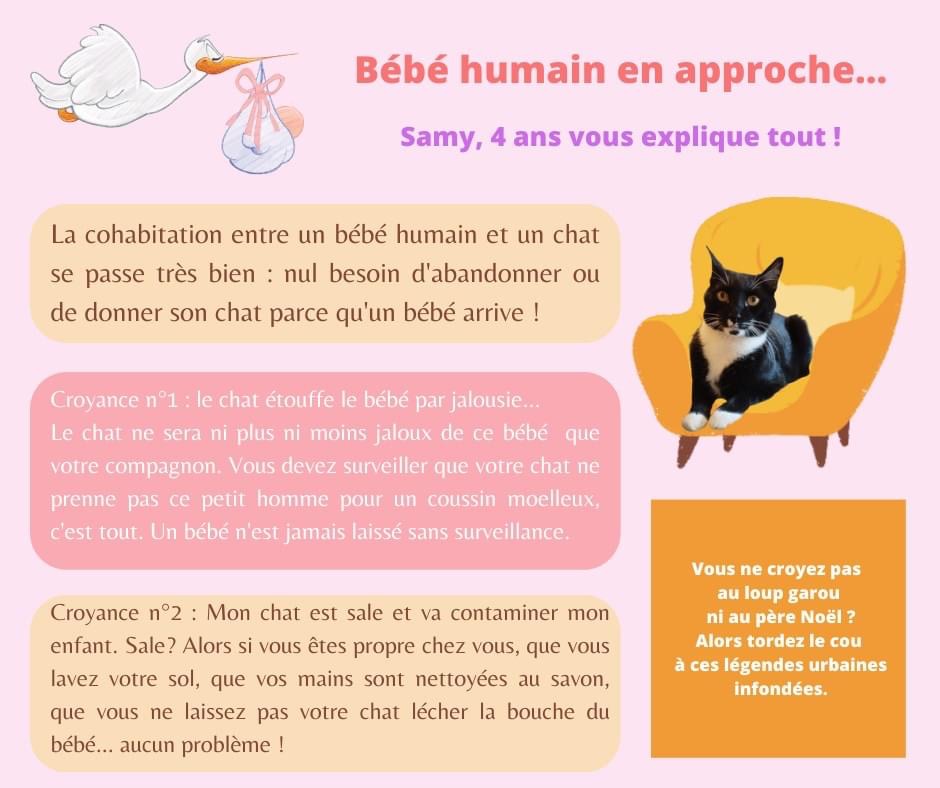 Bébé humain en approche...

Samy, 4 ans vous explique tout !

La cohabitation entre un bébé humain et un chat se passe très bien : nul besoin d'abandonner ou de donner son chat parce qu'un bébé arrive !

Croyance n°1 : le chat étouffe le bébé par jalousie...
Le chat ne sera ni plus ni moins jaloux de ce bébé que votre compagnon. Vous devez surveiller que votre chat ne prenne pas ce petit homme pour un coussin moelleux, c'est tout. Un bébé n'est jamais laissé sans surveillance.

Croyance n°2 : Mon chat est sale et va contaminer mon enfant. Sale? Alors si vous êtes propre chez vous, que vous lavez votre sol, que vos mains sont nettoyées au savon, que vous ne laissez pas votre chat lécher la bouche du bébé... aucun problème !

Vous ne croyez pas au loup garou ni au père Noël ? Alors tordez le cou à ces légendes urbaines infondées.